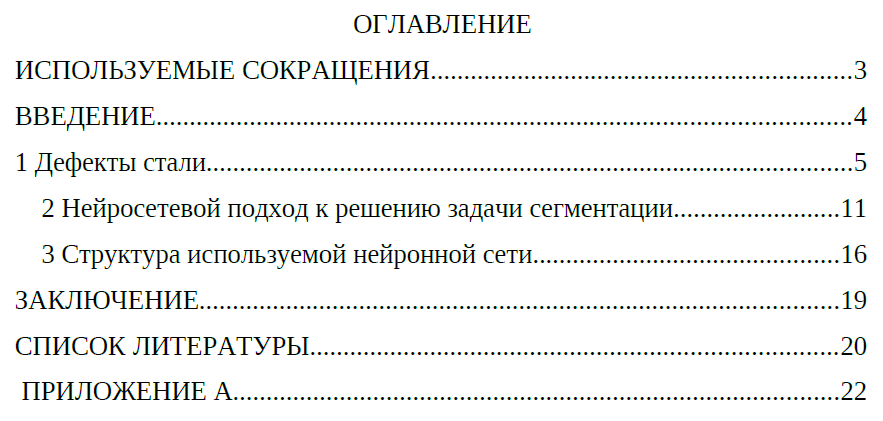 ОГЛАВЛЕНИЕ

ИСПОЛЬЗУЕМЫЕ СОКРАЩЕНИЯ 3

ВВЕДЕНИЕ 4

1 Дефекты стали 5

2 Нейросетевой подход к решению задачи сегментации 11

3 Структура используемой нейронной сети 16

ЗАКЛЮЧЕНИЕ 19

СПИСОК ЛИТЕРАТУРЫ 20

ПРИЛОЖЕНИЕ А 22